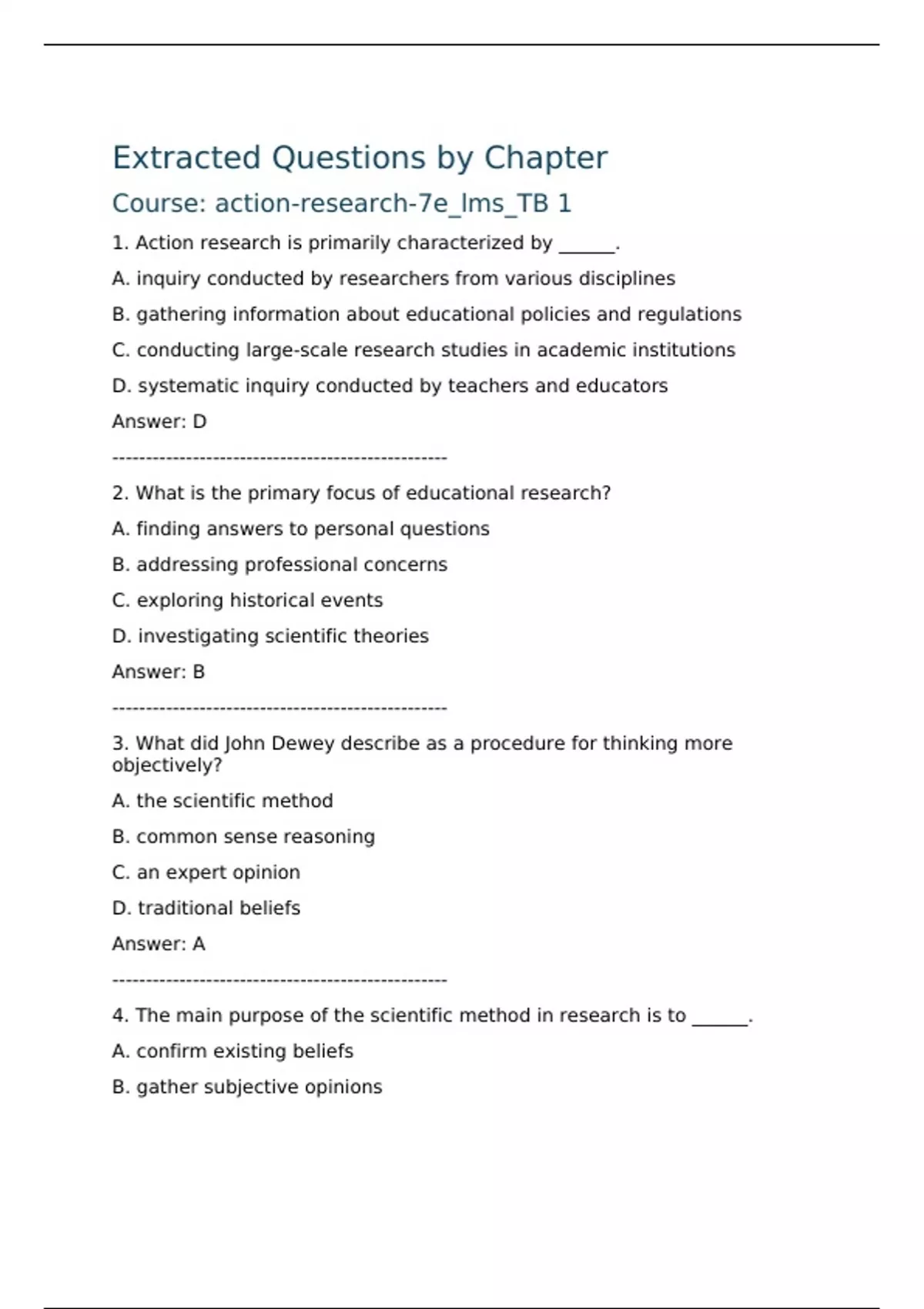 Extracted Questions by Chapter

Course: action-research-7e_lms_TB 1

1. Action research is primarily characterized by ______.

A. inquiry conducted by researchers from various disciplines

B. gathering information about educational policies and regulations

C. conducting large-scale research studies in academic institutions

D. systematic inquiry conducted by teachers and educators

Answer: D

--------------------------------------------------

2. What is the primary focus of educational research?

A. finding answers to personal questions

B. addressing professional concerns

C. exploring historical events

D. investigating scientific theories

Answer: B

--------------------------------------------------

3. What did John Dewey describe as a procedure for thinking more objectively?

A. the scientific method

B. common sense reasoning

C. an expert opinion

D. traditional beliefs

Answer: A

--------------------------------------------------

4. The main purpose of the scientific method in research is to ______.

A. confirm existing beliefs

B. gather subjective opinions